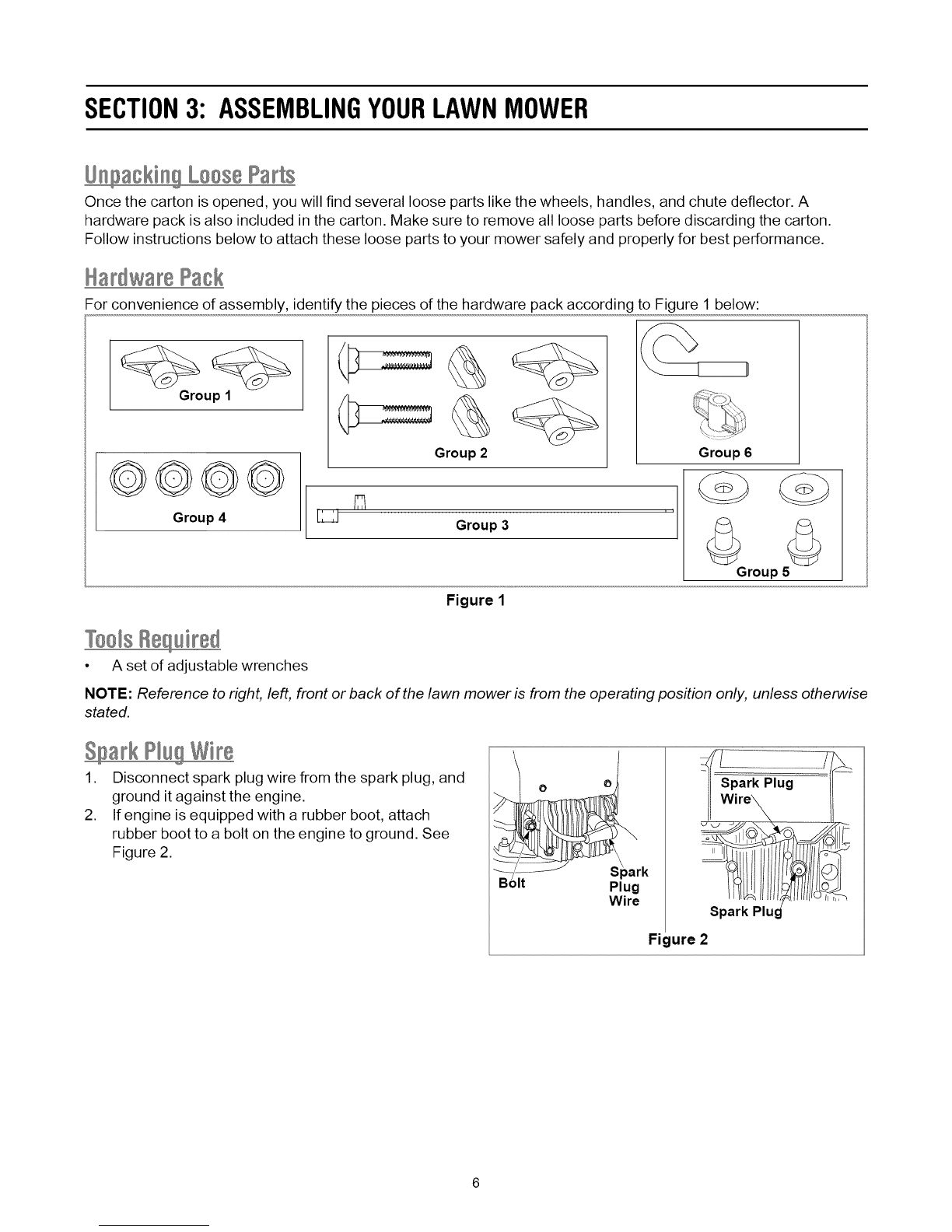 SECTION 3: ASSEMBLING YOUR LAWN MOWER

Unpacking Loose Parts

Once the carton is opened, you will find several loose parts like the wheels, handles, and chute deflector. A hardware pack is also included in the carton. Make sure to remove all loose parts before discarding the carton. Follow instructions below to attach these loose parts to your mower safely and properly for best performance.

Hardware Pack

For convenience of assembly, identify the pieces of the hardware pack according to Figure 1 below:

Group 1

Group 2

Group 6

Group 4

Group 3

Group 5

Figure 1

Tools Required

• A set of adjustable wrenches

NOTE: Reference to right, left, front or back of the lawn mower is from the operating position only, unless otherwise stated.

Spark Plug Wire

1. Disconnect spark plug wire from the spark plug, and ground it against the engine.
2. If engine is equipped with a rubber boot, attach rubber boot to a bolt on the engine to ground. See Figure 2.

Bolt

Spark Plug Wire

Spark Plug Wire

Spark Plug

Figure 2

6